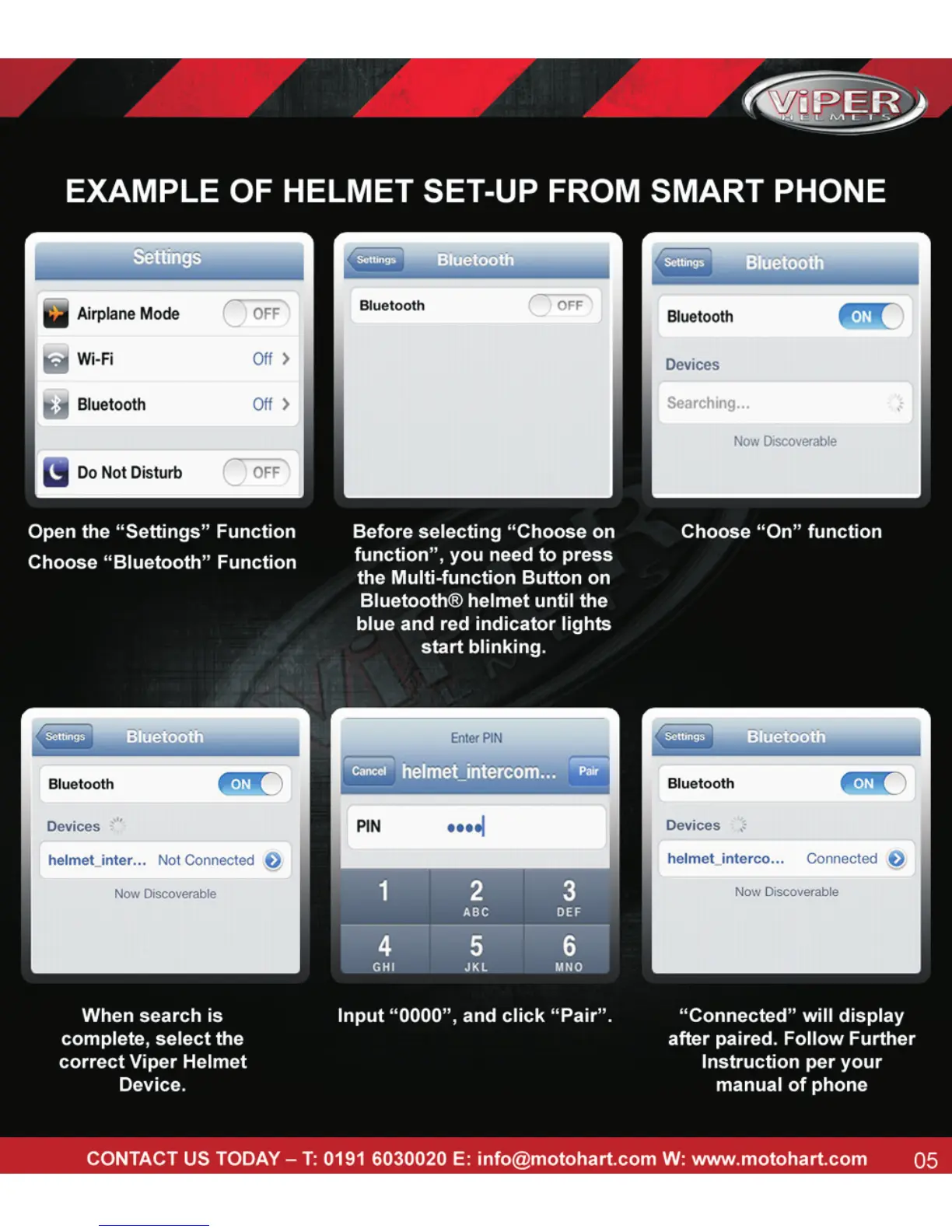 VIPER HELMETS

EXAMPLE OF HELMET SET-UP FROM SMART PHONE

Settings

Airplane Mode OFF

Wi-Fi Off

Bluetooth Off

Do Not Disturb OFF

Open the "Settings" Function

Choose "Bluetooth" Function

Settings Bluetooth

Bluetooth OFF

Before selecting "Choose on function", you need to press the Multi-function Button on Bluetooth® helmet until the blue and red indicator lights start blinking.

Settings Bluetooth

Bluetooth ON

Devices

Searching...

Now Discoverable

Choose "On" function

Settings Bluetooth

Bluetooth ON

Devices

helmet_inter... Not Connected

Now Discoverable

When search is complete, select the correct Viper Helmet Device.

Enter PIN

Cancel helmet_intercom... Pair

PIN ••••

1
2 ABC
3 DEF
4 GHI
5 JKL
6 MNO

Input "0000", and click "Pair".

Settings Bluetooth

Bluetooth ON

Devices

helmet_interco... Connected

Now Discoverable

"Connected" will display after paired. Follow Further Instruction per your manual of phone

CONTACT US TODAY – T: 0191 6030020 E: info@motohart.com W: www.motohart.com 05